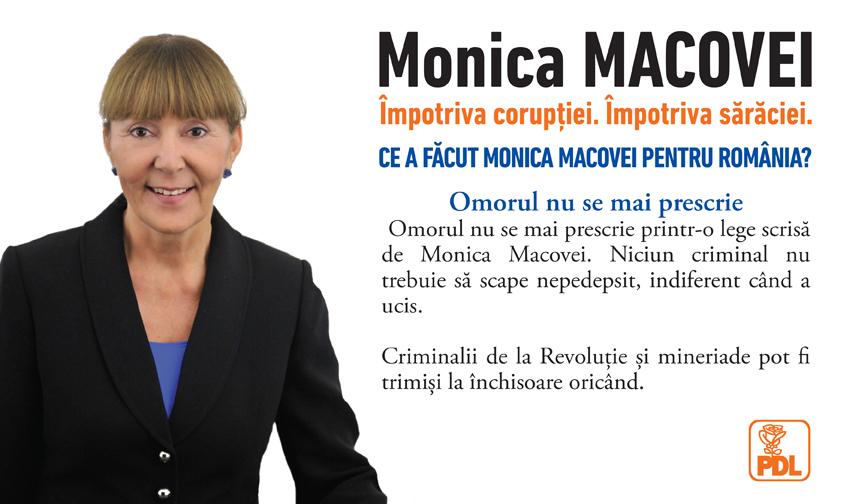 Monica MACOVEI

Împotriva corupției. Împotriva sărăciei.

CE A FĂCUT MONICA MACOVEI PENTRU ROMÂNIA?

Omorul nu se mai prescrie

Omorul nu se mai prescrie printr-o lege scrisă de Monica Macovei. Niciun criminal nu trebuie să scape nepedepsit, indiferent când a ucis.

Criminalii de la Revoluție și mineriade pot fi trimiși la închisoare oricând.

PDL